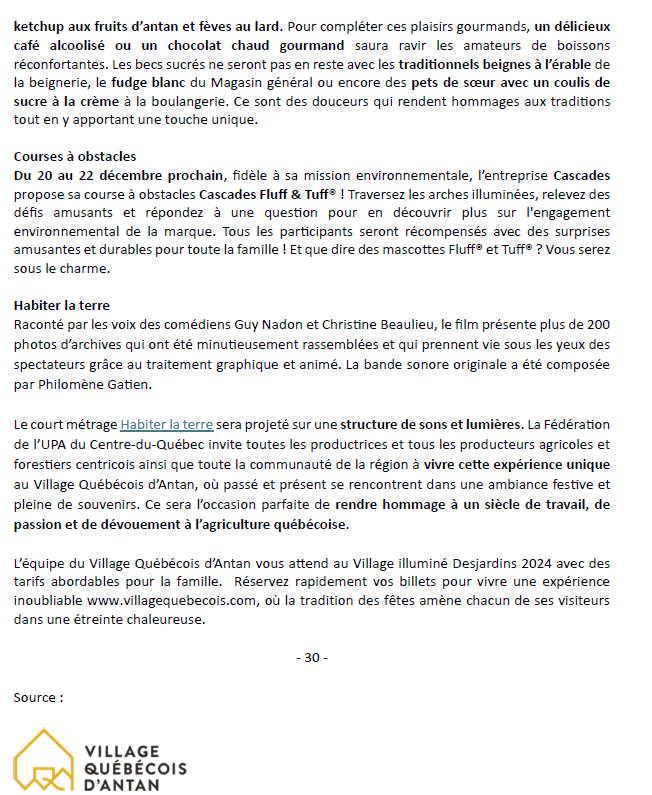 ketchup aux fruits d'antan et fèves au lard. Pour compléter ces plaisirs gourmands, un délicieux café alcoolisé ou un chocolat chaud gourmand saura ravir les amateurs de boissons réconfortantes. Les becs sucrés ne seront pas en reste avec les traditionnels beignes à l'érable de la beignerie, le fudge blanc du Magasin général ou encore des pets de sœur avec un coulis de sucre à la crème à la boulangerie. Ce sont des douceurs qui rendent hommages aux traditions tout en y apportant une touche unique.

Courses à obstacles
Du 20 au 22 décembre prochain, fidèle à sa mission environnementale, l'entreprise Cascades propose sa course à obstacles Cascades Fluff & Tuff® ! Traversez les arches illuminées, relevez des défis amusants et répondez à une question pour en découvrir plus sur l'engagement environnemental de la marque. Tous les participants seront récompensés avec des surprises amusantes et durables pour toute la famille ! Et que dire des mascottes Fluff® et Tuff® ? Vous serez sous le charme.

Habiter la terre
Raconté par les voix des comédiens Guy Nadon et Christine Beaulieu, le film présente plus de 200 photos d'archives qui ont été minutieusement rassemblées et qui prennent vie sous les yeux des spectateurs grâce au traitement graphique et animé. La bande sonore originale a été composée par Philomène Gatien.

Le court métrage Habiter la terre sera projeté sur une structure de sons et lumières. La Fédération de l'UPA du Centre-du-Québec invite toutes les productrices et tous les producteurs agricoles et forestiers centricois ainsi que toute la communauté de la région à vivre cette expérience unique au Village Québécois d'Antan, où passé et présent se rencontrent dans une ambiance festive et pleine de souvenirs. Ce sera l'occasion parfaite de rendre hommage à un siècle de travail, de passion et de dévouement à l'agriculture québécoise.

L'équipe du Village Québécois d'Antan vous attend au Village illuminé Desjardins 2024 avec des tarifs abordables pour la famille. Réservez rapidement vos billets pour vivre une expérience inoubliable www.villagequebecois.com, où la tradition des fêtes amène chacun de ses visiteurs dans une étreinte chaleureuse.

- 30 -

Source :

VILLAGE QUÉBÉCOIS D'ANTAN